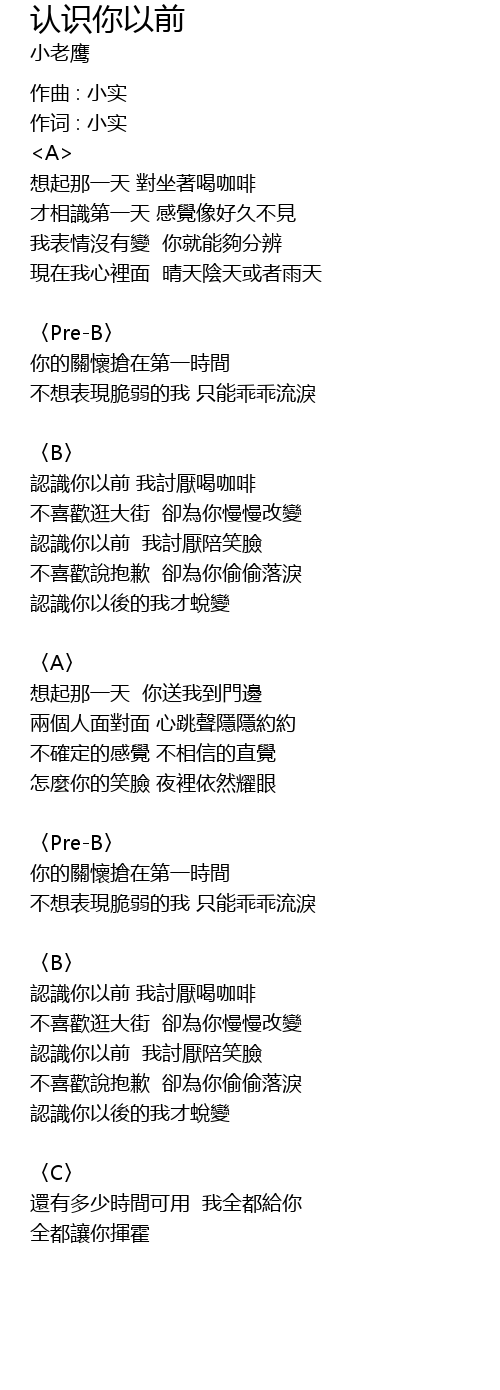 认识你以前
小老鹰

作曲 : 小实
作词 : 小实
<A>
想起那一天 對坐著喝咖啡
才相識第一天 感覺像好久不見
我表情沒有變 你就能夠分辨
現在我心裡面 晴天陰天或者雨天

〈Pre-B〉
你的關懷搶在第一時間
不想表現脆弱的我 只能乖乖流淚

〈B〉
認識你以前 我討厭喝咖啡
不喜歡逛大街 卻為你慢慢改變
認識你以前 我討厭陪笑臉
不喜歡說抱歉 卻為你偷偷落淚
認識你以後的我才蛻變

〈A〉
想起那一天 你送我到門邊
兩個人面對面 心跳聲隱隱約約
不確定的感覺 不相信的直覺
怎麼你的笑臉 夜裡依然耀眼

〈Pre-B〉
你的關懷搶在第一時間
不想表現脆弱的我 只能乖乖流淚

〈B〉
認識你以前 我討厭喝咖啡
不喜歡逛大街 卻為你慢慢改變
認識你以前 我討厭陪笑臉
不喜歡說抱歉 卻為你偷偷落淚
認識你以後的我才蛻變

〈C〉
還有多少時間可用 我全都給你
全都讓你揮霍